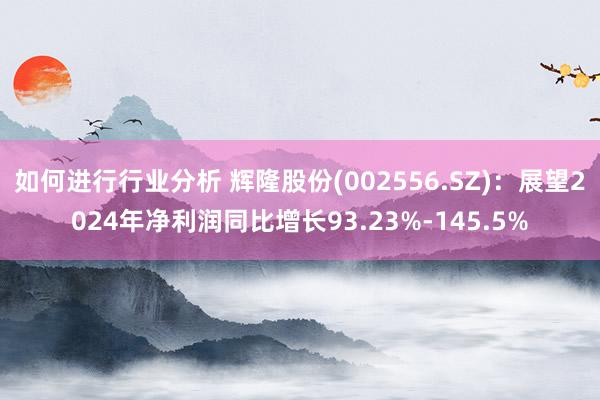 如何进行行业分析 辉隆股份(002556.SZ)：展望2024年净利润同比增长93.23%-145.5%